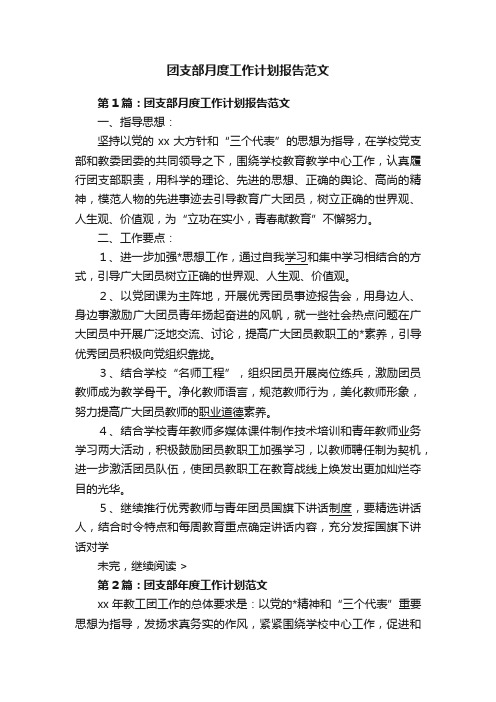 团支部月度工作计划报告范文

第1篇：团支部月度工作计划报告范文

一、指导思想：

坚持以党的 xx 大方针和“三个代表”的思想为指导，在学校党支部和教委团委的共同领导之下，围绕学校教育教学中心工作，认真履行团支部职责，用科学的理论、先进的思想、正确的舆论、高尚的精神，模范人物的先进事迹去引导教育广大团员，树立正确的世界观、人生观、价值观，为“立功在实小，青春献教育”不懈努力。

二、工作要点：

1、进一步加强*思想工作，通过自我学习和集中学习相结合的方式，引导广大团员树立正确的世界观、人生观、价值观。

2、以党团课为主阵地，开展优秀团员事迹报告会，用身边人、身边事激励广大团员青年扬起奋进的风帆，就一些社会热点问题在广大团员中开展广泛地交流、讨论，提高广大团员教职工的*素养，引导优秀团员积极向党组织靠拢。

3、结合学校“名师工程”，组织团员开展岗位练兵，激励团员教师成为教学骨干。净化教师语言，规范教师行为，美化教师形象，努力提高广大团员教师的职业道德素养。

4、结合学校青年教师多媒体课件制作技术培训和青年教师业务学习两大活动，积极鼓励团员教职工加强学习，以教师聘任制为契机，进一步激活团员队伍，使团员教职工在教育战线上焕发出更加灿烂夺目的光华。

5、继续推行优秀教师与青年团员国旗下讲话制度，要精选讲话人，结合时令特点和每周教育重点确定讲话内容，充分发挥国旗下讲话对学

未完，继续阅读 >

第2篇：团支部年度工作计划范文

xx 年教工团工作的总体要求是：以党的*精神和“三个代表”重要思想为指导，发扬求真务实的作风，紧紧围绕学校中心工作，促进和